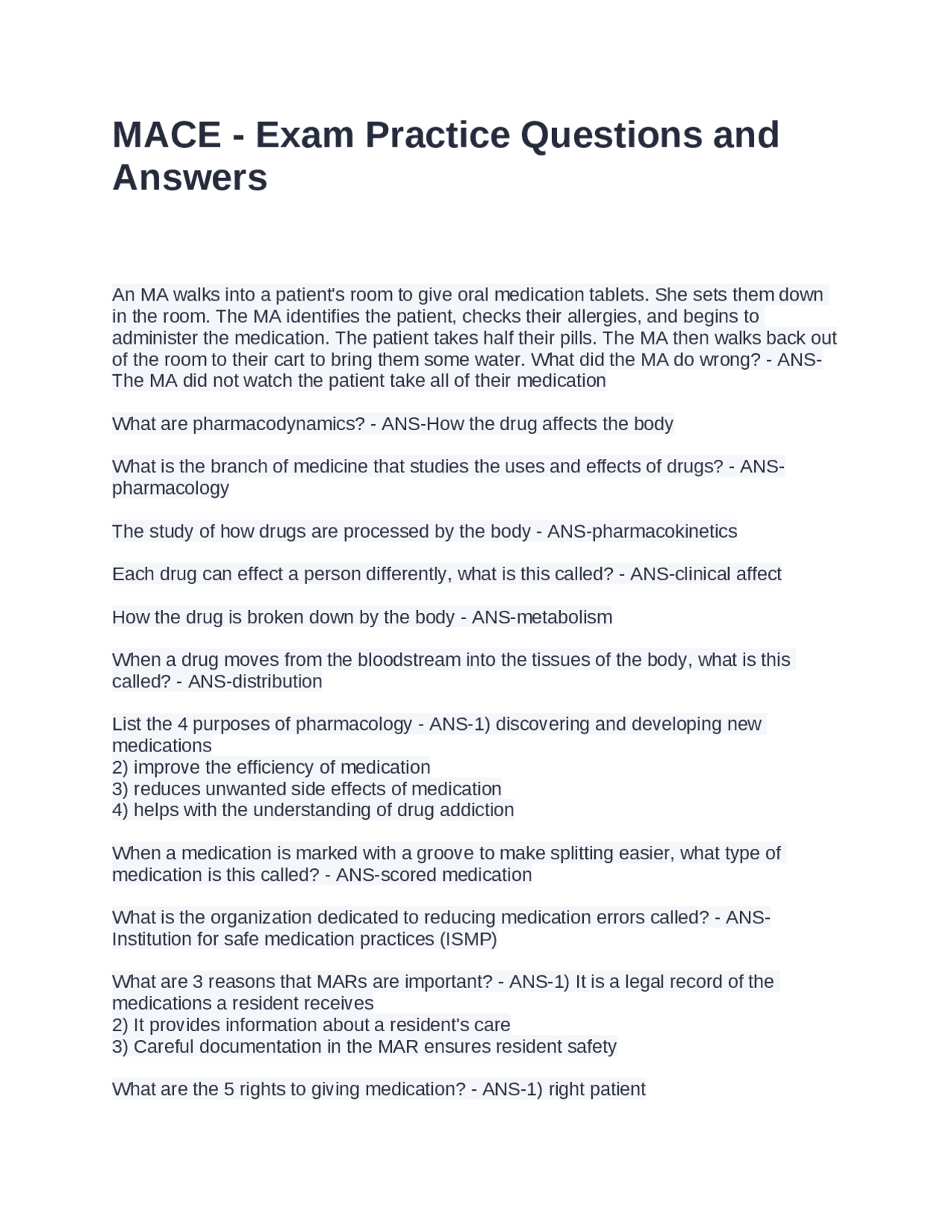 MACE - Exam Practice Questions and Answers

An MA walks into a patient's room to give oral medication tablets. She sets them down in the room. The MA identifies the patient, checks their allergies, and begins to administer the medication. The patient takes half their pills. The MA then walks back out of the room to their cart to bring them some water. What did the MA do wrong? - ANS-The MA did not watch the patient take all of their medication

What are pharmacodynamics? - ANS-How the drug affects the body

What is the branch of medicine that studies the uses and effects of drugs? - ANS-pharmacology

The study of how drugs are processed by the body - ANS-pharmacokinetics

Each drug can effect a person differently, what is this called? - ANS-clinical affect

How the drug is broken down by the body - ANS-metabolism

When a drug moves from the bloodstream into the tissues of the body, what is this called? - ANS-distribution

List the 4 purposes of pharmacology - ANS-1) discovering and developing new medications
2) improve the efficiency of medication
3) reduces unwanted side effects of medication
4) helps with the understanding of drug addiction

When a medication is marked with a groove to make splitting easier, what type of medication is this called? - ANS-scored medication

What is the organization dedicated to reducing medication errors called? - ANS-Institution for safe medication practices (ISMP)

What are 3 reasons that MARs are important? - ANS-1) It is a legal record of the medications a resident receives
2) It provides information about a resident's care
3) Careful documentation in the MAR ensures resident safety

What are the 5 rights to giving medication? - ANS-1) right patient